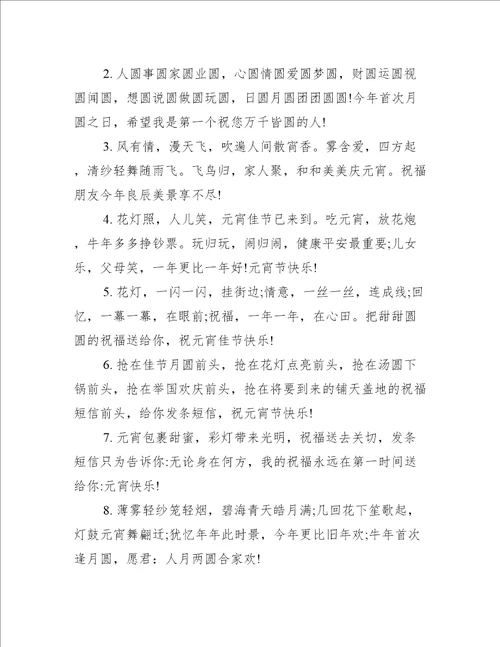 2. 人圆事圆家圆业圆，心圆情圆爱圆梦圆，财圆运圆视圆闻圆，想圆说圆做圆玩圆，日圆月圆团团圆圆!今年首次月圆之日，希望我是第一个祝您万千皆圆的人!

3. 风有情，漫天飞，吹遍人间散宵香。雾含爱，四方起，清纱轻舞随雨飞。飞鸟归，家人聚，和和美美庆元宵。祝福朋友今年良辰美景享不尽!

4. 花灯照，人儿笑，元宵佳节已来到。吃元宵，放花炮，牛年多多挣钞票。玩归玩，闹归闹，健康平安最重要;儿女乐，父母笑，一年更比一年好!元宵节快乐!

5. 花灯，一闪一闪，挂街边;情意，一丝一丝，连成线;回忆，一幕一幕，在眼前;祝福，一年一年，在心田。把甜甜圆圆的祝福送给你，祝元宵佳节快乐!

6. 抢在佳节月圆前头，抢在花灯点亮前头，抢在汤圆下锅前头，抢在举国欢庆前头，抢在将要到来的铺天盖地的祝福短信前头，给你发条短信，祝元宵节快乐!

7. 元宵包裹甜蜜，彩灯带来光明，祝福送去关切，发条短信只为告诉你:无论身在何方，我的祝福永远在第一时间送给你:元宵快乐!

8. 薄雾轻纱笼轻烟，碧海青天皓月满;几回花下笙歌起，灯鼓元宵舞翩迁;犹忆年年此时景，今年更比旧年欢;牛年首次逢月圆，愿君：人月两圆合家欢!